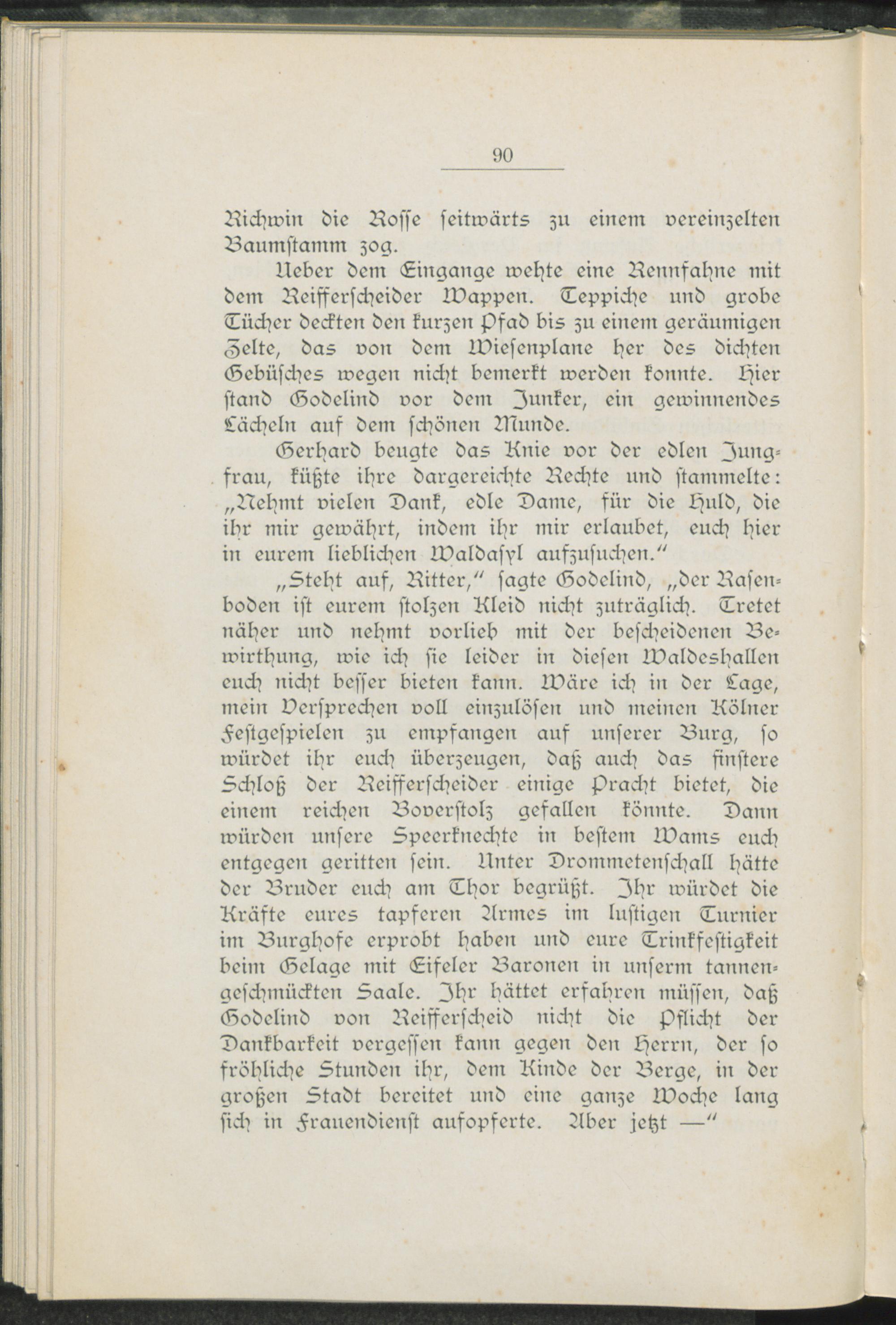 90

Richwin die Rosse seitwärts zu einem vereinzelten Baumstamm zog.

Ueber dem Eingange wehte eine Rennfahne mit dem Reifferscheider Wappen. Teppiche und grobe Tücher deckten den kurzen Pfad bis zu einem geräumigen Zelte, das von dem Wiesenplane her des dichten Gebüsches wegen nicht bemerkt werden konnte. Hier stand Godelind vor dem Junker, ein gewinnendes Lächeln auf dem schönen Munde.

Gerhard beugte das Knie vor der edlen Jungfrau, küßte ihre dargereichte Rechte und stammelte: „Nehmt vielen Dank, edle Dame, für die Huld, die ihr mir gewährt, indem ihr mir erlaubet, euch hier in eurem lieblichen Waldasyl aufzusuchen.“

„Steht auf, Ritter,“ sagte Godelind, „der Rasenboden ist eurem stolzen Kleid nicht zuträglich. Tretet näher und nehmt vorlieb mit der bescheidenen Bewirthung, wie ich sie leider in diesen Waldeshallen euch nicht besser bieten kann. Wäre ich in der Lage, mein Versprechen voll einzulösen und meinen Kölner Festgespielen zu empfangen auf unserer Burg, so würdet ihr euch überzeugen, daß auch das finstere Schloß der Reifferscheider einige Pracht bietet, die einem reichen Boverstolz gefallen könnte. Dann würden unsere Speerknechte in bestem Wams euch entgegen geritten sein. Unter Drommetenschall hätte der Bruder euch am Thor begrüßt. Ihr würdet die Kräfte eures tapferen Armes im lustigen Turnier im Burghofe erprobt haben und eure Trinkfestigkeit beim Gelage mit Eifeler Baronen in unserm tannengeschmückten Saale. Ihr hättet erfahren müssen, daß Godelind von Reifferscheid nicht die Pflicht der Dankbarkeit vergessen kann gegen den Herrn, der so fröhliche Stunden ihr, dem Kinde der Berge, in der großen Stadt bereitet und eine ganze Woche lang sich in Frauendienst aufopferte. Aber jetzt —“